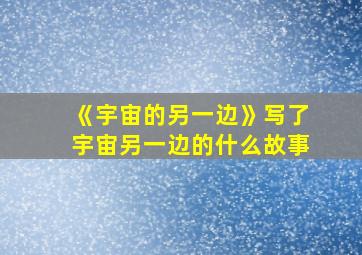 《宇宙的另一边》写了宇宙另一边的什么故事